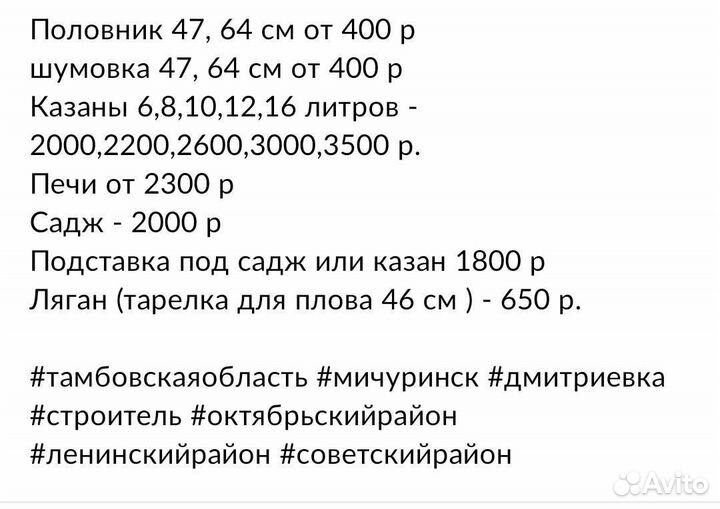 Половник 47, 64 см от 400 р
шумовка 47, 64 см от 400 р
Казаны 6,8,10,12,16 литров - 2000,2200,2600,3000,3500 р.
Печи от 2300 р
Садж - 2000 р
Подставка под садж или казан 1800 р
Ляган (тарелка для плова 46 см ) - 650 р.

#тамбовскаяобласть #мичуринск #дмитриевка #строитель #октябрьскийрайон #ленинскийрайон #советскийрайон

Avito